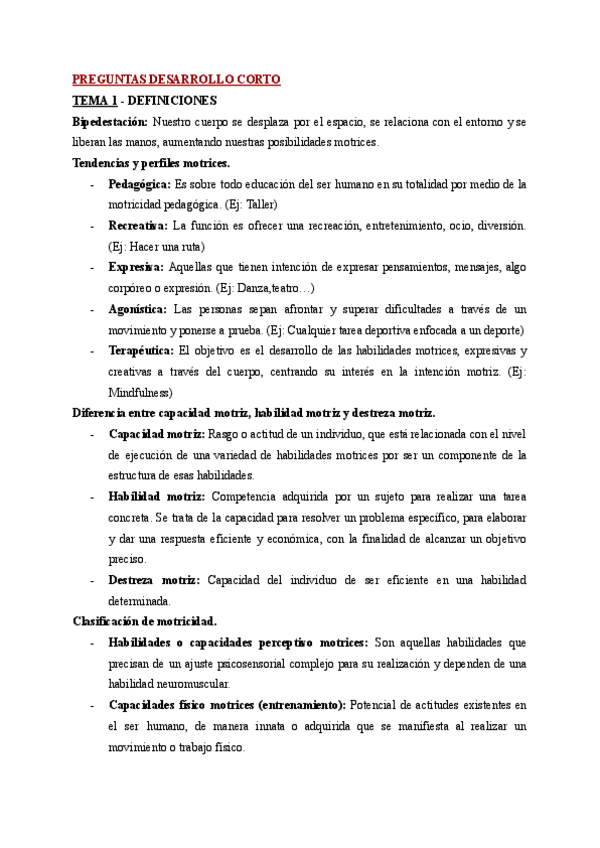 PREGUNTAS DESARROLLO CORTO

TEMA 1 - DEFINICIONES

Bipedestación: Nuestro cuerpo se desplaza por el espacio, se relaciona con el entorno y se liberan las manos, aumentando nuestras posibilidades motrices.

Tendencias y perfiles motrices.

- Pedagógica: Es sobre todo educación del ser humano en su totalidad por medio de la motricidad pedagógica. (Ej: Taller)
- Recreativa: La función es ofrecer una recreación, entretenimiento, ocio, diversión. (Ej: Hacer una ruta)
- Expresiva: Aquellas que tienen intención de expresar pensamientos, mensajes, algo corpóreo o expresión. (Ej: Danza,teatro…)
- Agonística: Las personas sepan afrontar y superar dificultades a través de un movimiento y ponerse a prueba. (Ej: Cualquier tarea deportiva enfocada a un deporte)
- Terapéutica: El objetivo es el desarrollo de las habilidades motrices, expresivas y creativas a través del cuerpo, centrando su interés en la intención motriz. (Ej: Mindfulness)

Diferencia entre capacidad motriz, habilidad motriz y destreza motriz.

- Capacidad motriz: Rasgo o actitud de un individuo, que está relacionada con el nivel de ejecución de una variedad de habilidades motrices por ser un componente de la estructura de esas habilidades.
- Habilidad motriz: Competencia adquirida por un sujeto para realizar una tarea concreta. Se trata de la capacidad para resolver un problema específico, para elaborar y dar una respuesta eficiente y económica, con la finalidad de alcanzar un objetivo preciso.
- Destreza motriz: Capacidad del individuo de ser eficiente en una habilidad determinada.

Clasificación de motricidad.

- Habilidades o capacidades perceptivo motrices: Son aquellas habilidades que precisan de un ajuste psicosensorial complejo para su realización y dependen de una habilidad neuromuscular.
- Capacidades físico motrices (entrenamiento): Potencial de actitudes existentes en el ser humano, de manera innata o adquirida que se manifiesta al realizar un movimiento o trabajo físico.